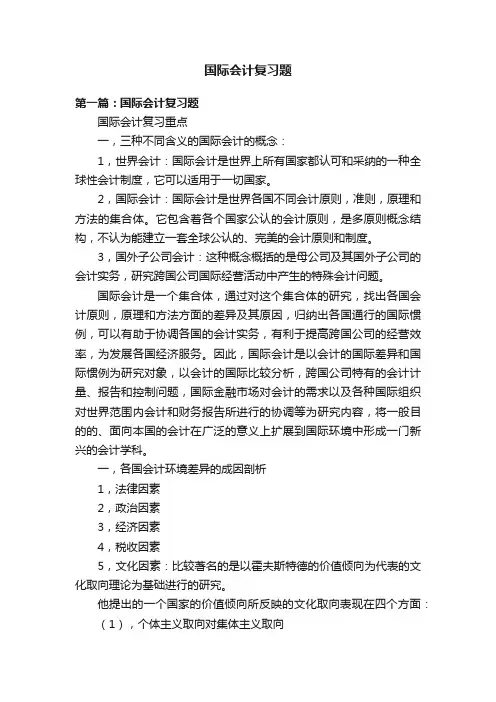 国际会计复习题

第一篇：国际会计复习题

国际会计复习重点

一，三种不同含义的国际会计的概念：

1，世界会计：国际会计是世界上所有国家都认可和采纳的一种全球性会计制度，它可以适用于一切国家。

2，国际会计：国际会计是世界各国不同会计原则，准则，原理和方法的集合体。它包含着各个国家公认的会计原则，是多原则概念结构，不认为能建立一套全球公认的、完美的会计原则和制度。

3，国外子公司会计：这种概念概括的是母公司及其国外子公司的会计实务，研究跨国公司国际经营活动中产生的特殊会计问题。

国际会计是一个集合体，通过对这个集合体的研究，找出各国会计原则，原理和方法方面的差异及其原因，归纳出各国通行的国际惯例，可以有助于协调各国的会计实务，有利于提高跨国公司的经营效率，为发展各国经济服务。因此，国际会计是以会计的国际差异和国际惯例为研究对象，以会计的国际比较分析，跨国公司特有的会计计量、报告和控制问题，国际金融市场对会计的需求以及各种国际组织对世界范围内会计和财务报告所进行的协调等为研究内容，将一般目的的、面向本国的会计在广泛的意义上扩展到国际环境中形成一门新兴的会计学科。

一，各国会计环境差异的成因剖析

1，法律因素

2，政治因素

3，经济因素

4，税收因素

5，文化因素：比较著名的是以霍夫斯特德的价值倾向为代表的文化取向理论为基础进行的研究。

他提出的一个国家的价值倾向所反映的文化取向表现在四个方面：

（1），个体主义取向对集体主义取向